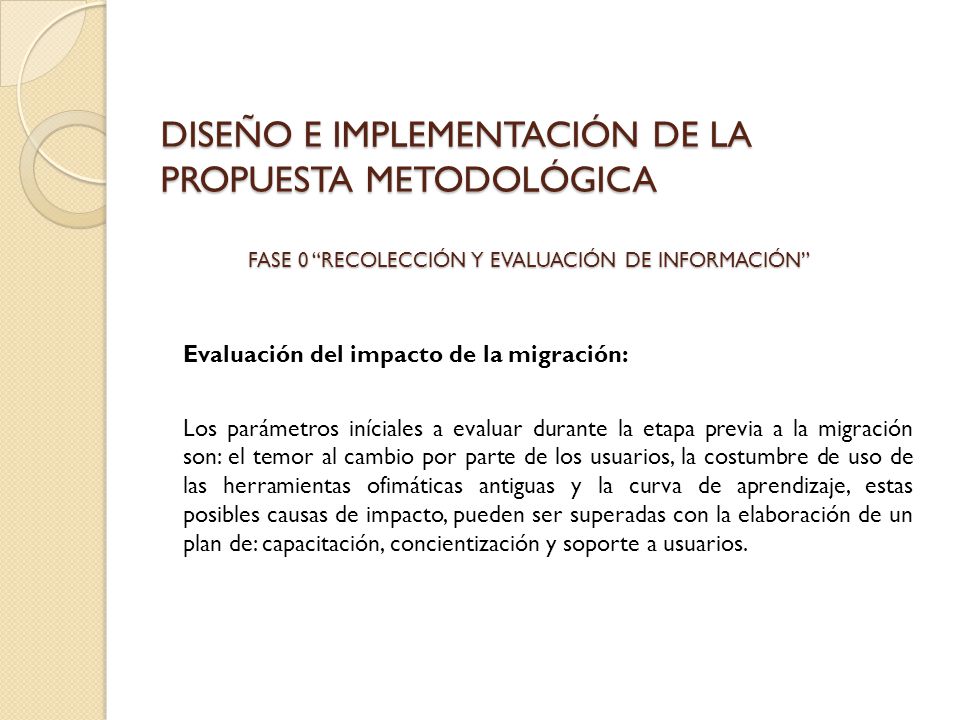 DISEÑO E IMPLEMENTACIÓN DE LA PROPUESTA METODOLÓGICA

FASE 0 “RECOLECCIÓN Y EVALUACIÓN DE INFORMACIÓN”

Evaluación del impacto de la migración:

Los parámetros iníciales a evaluar durante la etapa previa a la migración son: el temor al cambio por parte de los usuarios, la costumbre de uso de las herramientas ofimáticas antiguas y la curva de aprendizaje, estas posibles causas de impacto, pueden ser superadas con la elaboración de un plan de: capacitación, concientización y soporte a usuarios.